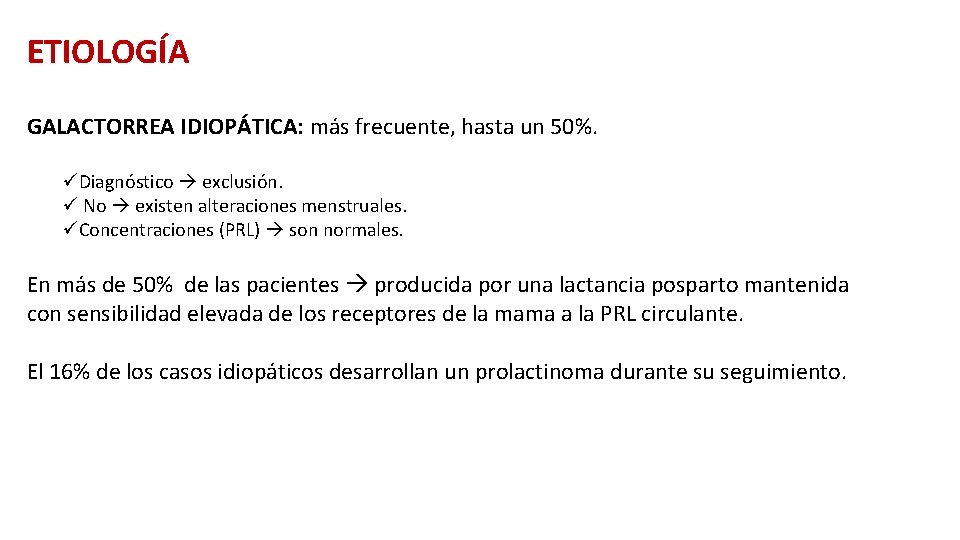 ETIOLOGÍA

GALACTORREA IDIOPÁTICA: más frecuente, hasta un 50%.

✓Diagnóstico → exclusión.
✓ No → existen alteraciones menstruales.
✓Concentraciones (PRL) → son normales.

En más de 50% de las pacientes → producida por una lactancia posparto mantenida con sensibilidad elevada de los receptores de la mama a la PRL circulante.

El 16% de los casos idiopáticos desarrollan un prolactinoma durante su seguimiento.